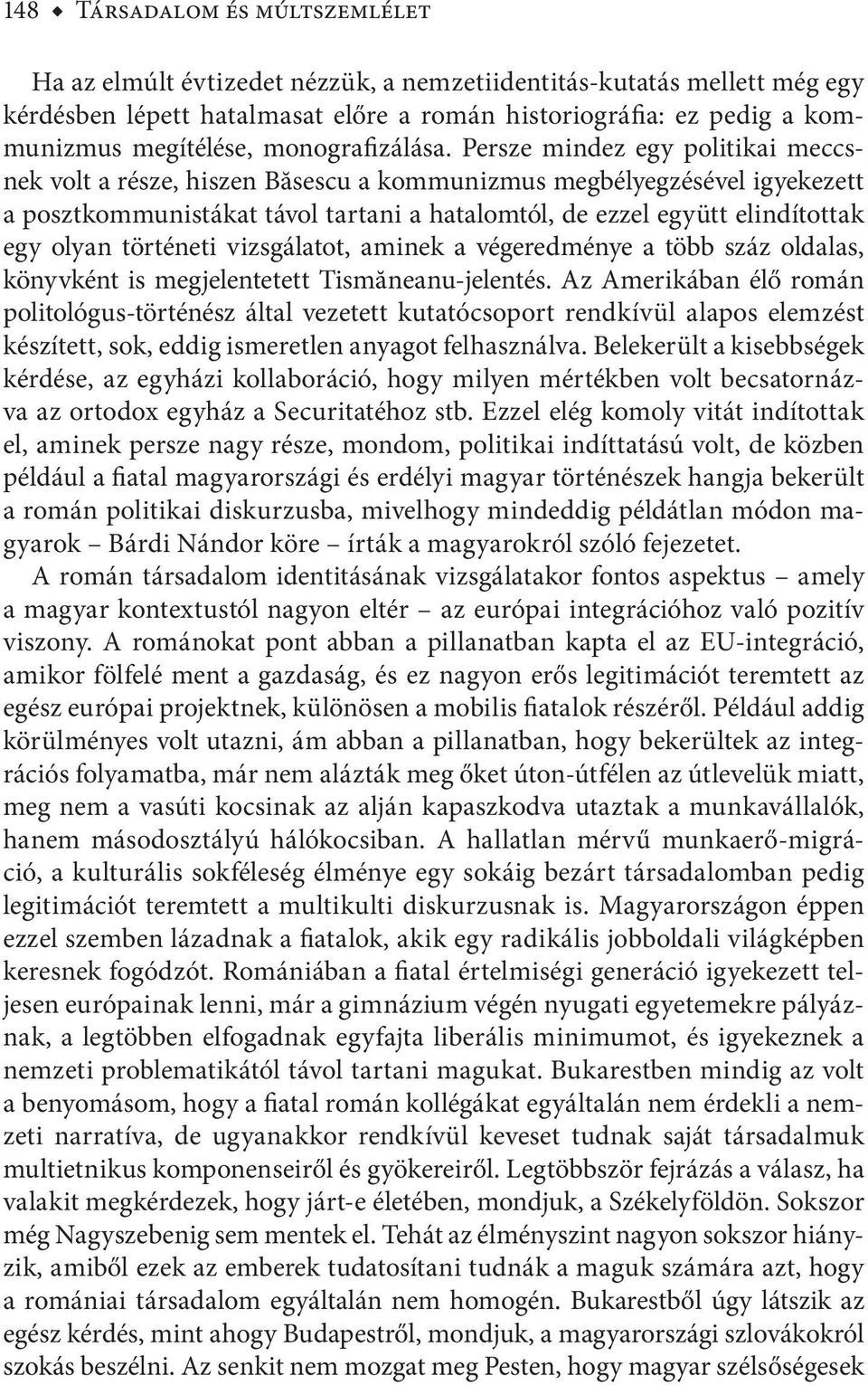 148 ◆ Társadalom és múltszemlélet

Ha az elmúlt évtizedet nézzük, a nemzetiidentitás-kutatás mellett még egy kérdésben lépett hatalmasat előre a román historiográfia: ez pedig a kommunizmus megítélése, monografizálása. Persze mindez egy politikai meccsnek volt a része, hiszen Băsescu a kommunizmus megbélyegzésével igyekezett a posztkommunistákat távol tartani a hatalomtól, de ezzel együtt elindítottak egy olyan történeti vizsgálatot, aminek a végeredménye a több száz oldalas, könyvként is megjelentetett Tismăneanu-jelentés. Az Amerikában élő román politológus-történész által vezetett kutatócsoport rendkívül alapos elemzést készített, sok, eddig ismeretlen anyagot felhasználva. Belekerült a kisebbségek kérdése, az egyházi kollaboráció, hogy milyen mértékben volt becsatornázva az ortodox egyház a Securitatéhoz stb. Ezzel elég komoly vitát indítottak el, aminek persze nagy része, mondom, politikai indíttatású volt, de közben például a fiatal magyarországi és erdélyi magyar történészek hangja bekerült a román politikai diskurzusba, mivelhogy mindeddig példátlan módon magyarok – Bárdi Nándor köre – írták a magyarokról szóló fejezetet.

A román társadalom identitásának vizsgálatakor fontos aspektus – amely a magyar kontextustól nagyon eltér – az európai integrációhoz való pozitív viszony. A románokat pont abban a pillanatban kapta el az EU-integráció, amikor fölfelé ment a gazdaság, és ez nagyon erős legitimációt teremtett az egész európai projektnek, különösen a mobilis fiatalok részéről. Például addig körülményes volt utazni, ám abban a pillanatban, hogy bekerültek az integrációs folyamatba, már nem alázták meg őket úton-útfélen az útlevelük miatt, meg nem a vasúti kocsinak az alján kapaszkodva utaztak a munkavállalók, hanem másodosztályú hálókocsiban. A hallatlan mérvű munkaerő-migráció, a kulturális sokféleség élménye egy sokáig bezárt társadalomban pedig legitimációt teremtett a multikulti diskurzusnak is. Magyarországon éppen ezzel szemben lázadnak a fiatalok, akik egy radikális jobboldali világképben keresnek fogódzót. Romániában a fiatal értelmiségi generáció igyekezett teljesen európainak lenni, már a gimnázium végén nyugati egyetemekre pályáznak, a legtöbben elfogadnak egyfajta liberális minimumot, és igyekeznek a nemzeti problematikától távol tartani magukat. Bukarestben mindig az volt a benyomásom, hogy a fiatal román kollégákat egyáltalán nem érdekli a nemzeti narratíva, de ugyanakkor rendkívül keveset tudnak saját társadalmuk multietnikus komponenseiről és gyökereiről. Legtöbbször fejrázás a válasz, ha valakit megkérdezek, hogy járt-e életében, mondjuk, a Székelyföldön. Sokszor még Nagyszebenig sem mentek el. Tehát az élményszint nagyon sokszor hiányzik, amiből ezek az emberek tudatosítani tudnák a maguk számára azt, hogy a romániai társadalom egyáltalán nem homogén. Bukarestből úgy látszik az egész kérdés, mint ahogy Budapestről, mondjuk, a magyarországi szlovákokról szokás beszélni. Az senkit nem mozgat meg Pesten, hogy magyar szélsőségesek